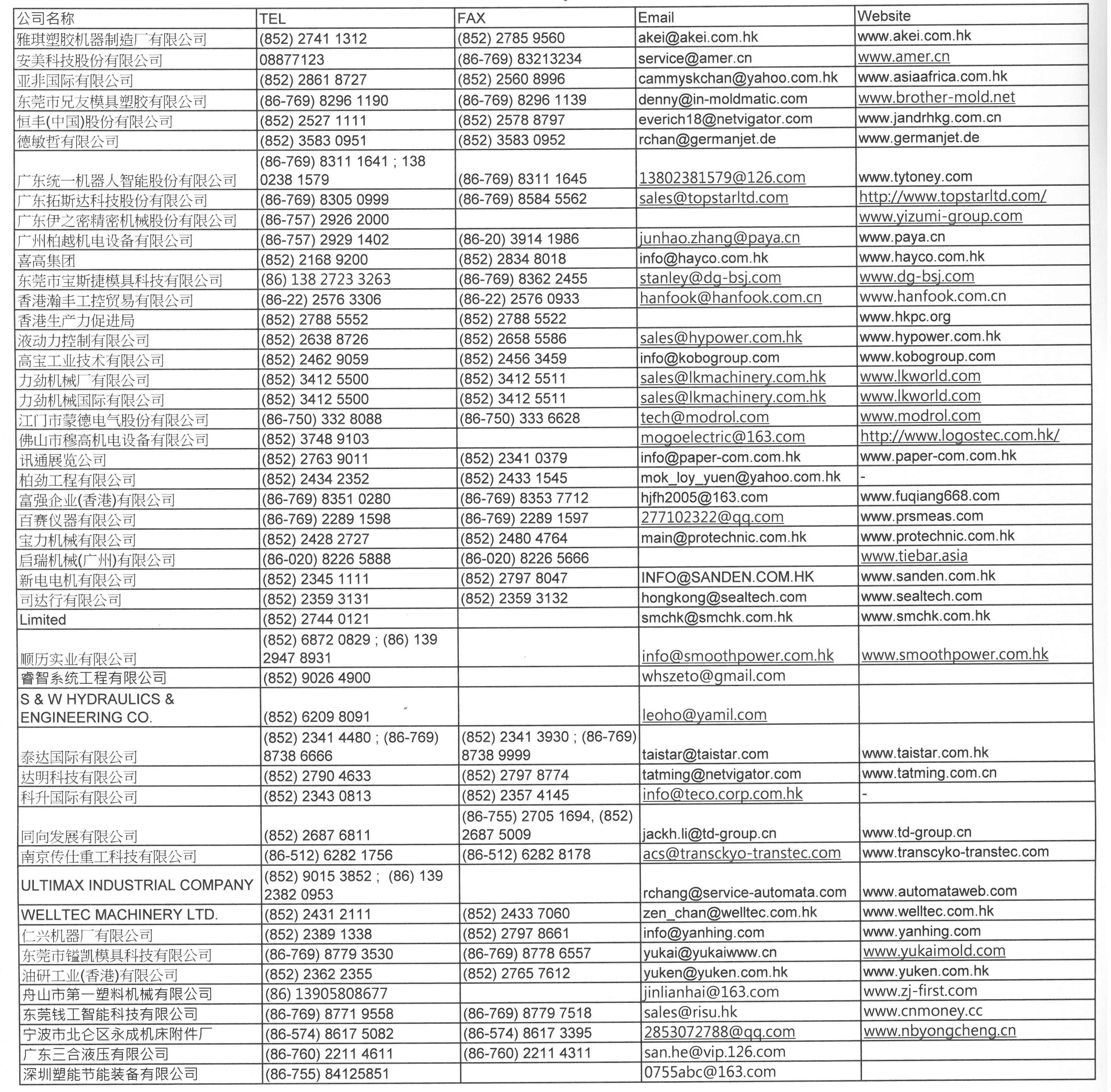 | 公司名称 | TEL | FAX | Email | Website |
|---|---|---|---|---|
| 雅琪塑胶机器制造厂有限公司 | (852) 2741 1312 | (852) 2785 9560 | akei@akei.com.hk | www.akei.com.hk |
| 安美科技股份有限公司 | 08877123 | (86-769) 83213234 | service@amer.cn | www.amer.cn |
| 亚非国际有限公司 | (852) 2861 8727 | (852) 2560 8996 | cammyskchan@yahoo.com.hk | www.asiaafrica.com.hk |
| 东莞市兄友模具塑胶有限公司 | (86-769) 8296 1190 | (86-769) 8296 1139 | denny@in-moldmatic.com | www.brother-mold.net |
| 恒丰(中国)股份有限公司 | (852) 2527 1111 | (852) 2578 8797 | everich18@netvigator.com | www.jandrhkg.com.cn |
| 德敏哲有限公司 | (852) 3583 0951 | (852) 3583 0952 | rchan@germanjet.de | www.germanjet.de |
| 广东统一机器人智能股份有限公司 | (86-769) 8311 1641 ; 138 0238 1579 | (86-769) 8311 1645 | 13802381579@126.com | www.tytoney.com |
| 广东拓斯达科技股份有限公司 | (86-769) 8305 0999 | (86-769) 8584 5562 | sales@topstarltd.com | http://www.topstarltd.com/ |
| 广东伊之密精密机械股份有限公司 | (86-757) 2926 2000 | | | www.yizumi-group.com |
| 广州柏越机电设备有限公司 | (86-757) 2929 1402 | (86-20) 3914 1986 | junhao.zhang@paya.cn | www.paya.cn |
| 喜高集团 | (852) 2168 9200 | (852) 2834 8018 | info@hayco.com.hk | www.hayco.com.hk |
| 东莞市宝斯捷模具科技有限公司 | (86) 138 2723 3263 | (86-769) 8362 2455 | stanley@dg-bsj.com | www.dg-bsj.com |
| 香港瀚丰工控贸易有限公司 | (86-22) 2576 3306 | (86-22) 2576 0933 | hanfook@hanfook.com.cn | www.hanfook.com.cn |
| 香港生产力促进局 | (852) 2788 5552 | (852) 2788 5522 | | www.hkpc.org |
| 液动力控制有限公司 | (852) 2638 8726 | (852) 2658 5586 | sales@hypower.com.hk | www.hypower.com.hk |
| 高宝工业技术有限公司 | (852) 2462 9059 | (852) 2456 3459 | info@kobogroup.com | www.kobogroup.com |
| 力劲机械厂有限公司 | (852) 3412 5500 | (852) 3412 5511 | sales@lkmachinery.com.hk | www.lkworld.com |
| 力劲机械国际有限公司 | (852) 3412 5500 | (852) 3412 5511 | sales@lkmachinery.com.hk | www.lkworld.com |
| 江门市蒙德电气股份有限公司 | (86-750) 332 8088 | (86-750) 333 6628 | tech@modrol.com | www.modrol.com |
| 佛山市穆高机电设备有限公司 | (852) 3748 9103 | | mogoelectric@163.com | http://www.logostec.com.hk/ |
| 讯通展览公司 | (852) 2763 9011 | (852) 2341 0379 | info@paper-com.com.hk | www.paper-com.com.hk |
| 柏劲工程有限公司 | (852) 2434 2352 | (852) 2433 1545 | mok_loy_yuen@yahoo.com.hk | - |
| 富强企业(香港)有限公司 | (86-769) 8351 0280 | (86-769) 8353 7712 | hjfh2005@163.com | www.fuqiang668.com |
| 百赛仪器有限公司 | (86-769) 2289 1598 | (86-769) 2289 1597 | 277102322@qq.com | www.prsmeas.com |
| 宝力机械有限公司 | (852) 2428 2727 | (852) 2480 4764 | main@protechnic.com.hk | www.protechnic.com.hk |
| 启瑞机械(广州)有限公司 | (86-020) 8226 5888 | (86-020) 8226 5666 | | www.tiebar.asia |
| 新电电机有限公司 | (852) 2345 1111 | (852) 2797 8047 | INFO@SANDEN.COM.HK | www.sanden.com.hk |
| 司达行有限公司 | (852) 2359 3131 | (852) 2359 3132 | hongkong@sealtech.com | www.sealtech.com |
| Limited | (852) 2744 0121 | | smchk@smchk.com.hk | www.smchk.com.hk |
| 顺历实业有限公司 | (852) 6872 0829 ; (86) 139 2947 8931 | | info@smoothpower.com.hk | www.smoothpower.com.hk |
| 睿智系统工程有限公司 | (852) 9026 4900 | | whszeto@gmail.com | |
| S & W HYDRAULICS & ENGINEERING CO. | (852) 6209 8091 | | leoho@yamil.com | |
| 泰达国际有限公司 | (852) 2341 4480 ; (86-769) 8738 6666 | (852) 2341 3930 ; (86-769) 8738 9999 | taistar@taistar.com | www.taistar.com.hk |
| 达明科技有限公司 | (852) 2790 4633 | (852) 2797 8774 | tatming@netvigator.com | www.tatming.com.cn |
| 科升国际有限公司 | (852) 2343 0813 | (852) 2357 4145 | info@teco.corp.com.hk | - |
| 同向发展有限公司 | (852) 2687 6811 | (86-755) 2705 1694, (852) 2687 5009 | jackh.li@td-group.cn | www.td-group.cn |
| 南京传仕重工科技有限公司 | (86-512) 6282 1756 | (86-512) 6282 8178 | acs@transckyo-transtec.com | www.transcyko-transtec.com |
| ULTIMAX INDUSTRIAL COMPANY | (852) 9015 3852 ; (86) 139 2382 0953 | | rchang@service-automata.com | www.automataweb.com |
| WELLTEC MACHINERY LTD. | (852) 2431 2111 | (852) 2433 7060 | zen_chan@welltec.com.hk | www.welltec.com.hk |
| 仁兴机器厂有限公司 | (852) 2389 1338 | (852) 2797 8661 | info@yanhing.com | www.yanhing.com |
| 东莞市镒凯模具科技有限公司 | (86-769) 8779 3530 | (86-769) 8778 6557 | yukai@yukaiwww.cn | www.yukaimold.com |
| 油研工业(香港)有限公司 | (852) 2362 2355 | (852) 2765 7612 | yuken@yuken.com.hk | www.yuken.com.hk |
| 舟山市第一塑料机械有限公司 | (86) 13905808677 | | jinlianhai@163.com | www.zj-first.com |
| 东莞钱工智能科技有限公司 | (86-769) 8771 9558 | (86-769) 8779 7518 | sales@risu.hk | www.cnmoney.cc |
| 宁波市北仑区永成机床附件厂 | (86-574) 8617 5082 | (86-574) 8617 3395 | 2853072788@qq.com | www.nbyongcheng.cn |
| 广东三合液压有限公司 | (86-760) 2211 4611 | (86-760) 2211 4311 | san.he@vip.126.com | |
| 深圳塑能节能装备有限公司 | (86-755) 84125851 | | 0755abc@163.com | |